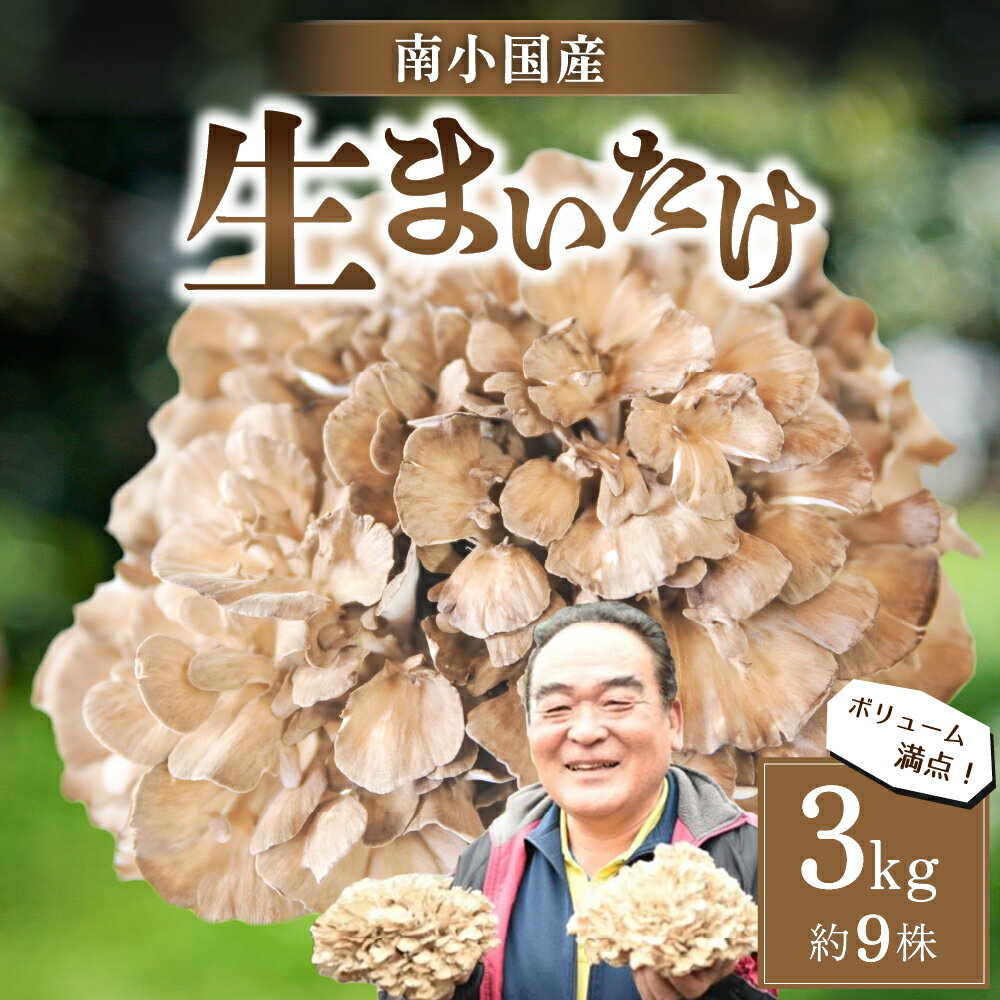 南小国産

生まいたけ

ボリューム満点！

3kg
約9株